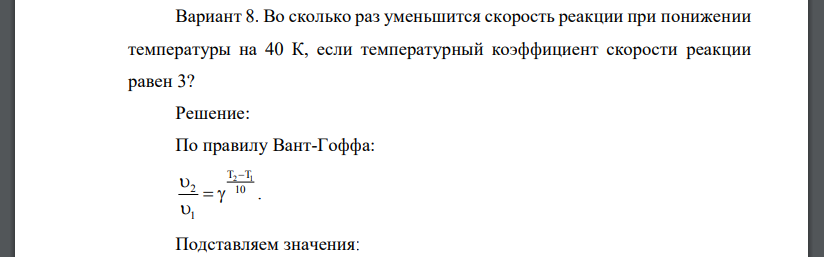 Вариант 8. Во сколько раз уменьшится скорость реакции при понижении температуры на 40 К, если температурный коэффициент скорости реакции равен 3?

Решение:

По правилу Вант-Гоффа:

$\frac{\upsilon_2}{\upsilon_1} = \gamma^{\frac{T_2 - T_1}{10}}$.

Подставляем значения: